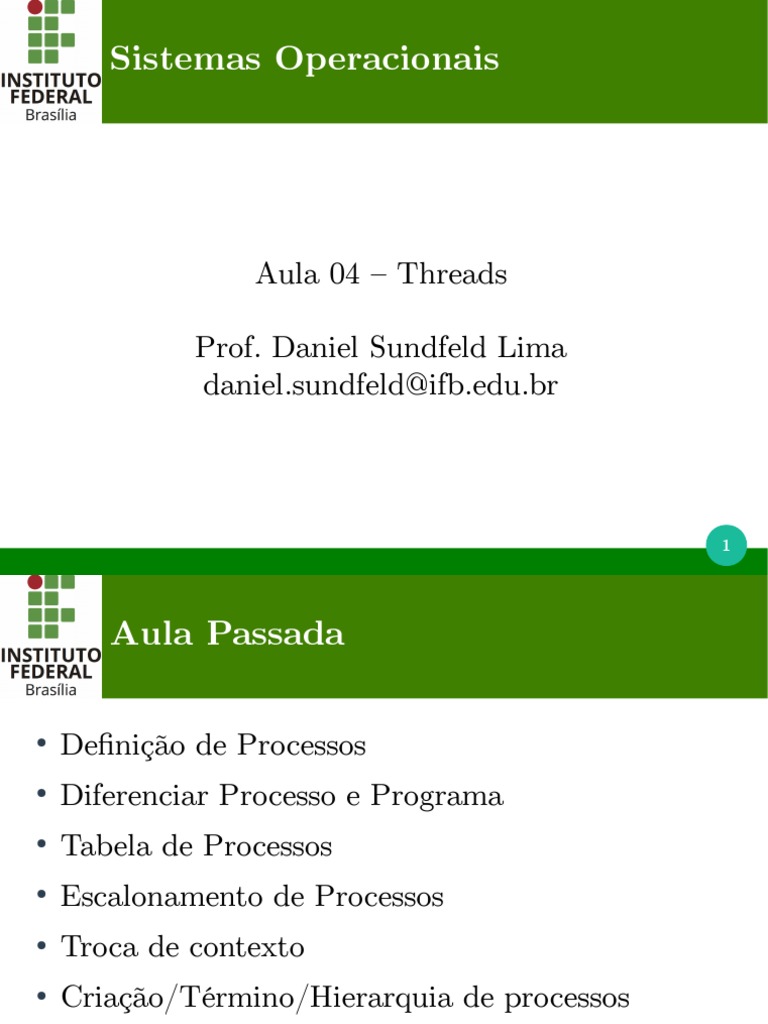 INSTITUTO FEDERAL Brasília

Sistemas Operacionais

Aula 04 – Threads

Prof. Daniel Sundfeld Lima
daniel.sundfeld@ifb.edu.br

1

INSTITUTO FEDERAL Brasília

Aula Passada

• Definição de Processos
• Diferenciar Processo e Programa
• Tabela de Processos
• Escalonamento de Processos
• Troca de contexto
• Criação/Término/Hierarquia de processos